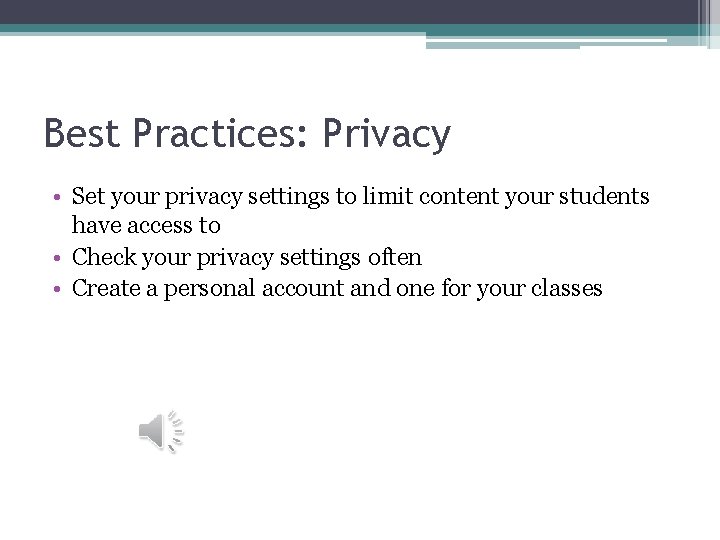 Best Practices: Privacy

• Set your privacy settings to limit content your students have access to
• Check your privacy settings often
• Create a personal account and one for your classes